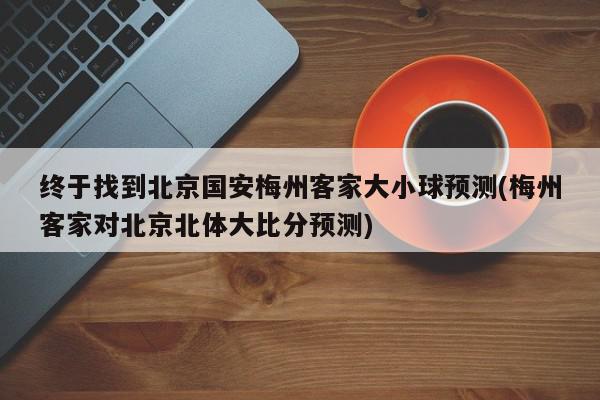 终于找到北京国安梅州客家大小球预测(梅州客家对北京北体大比分预测)